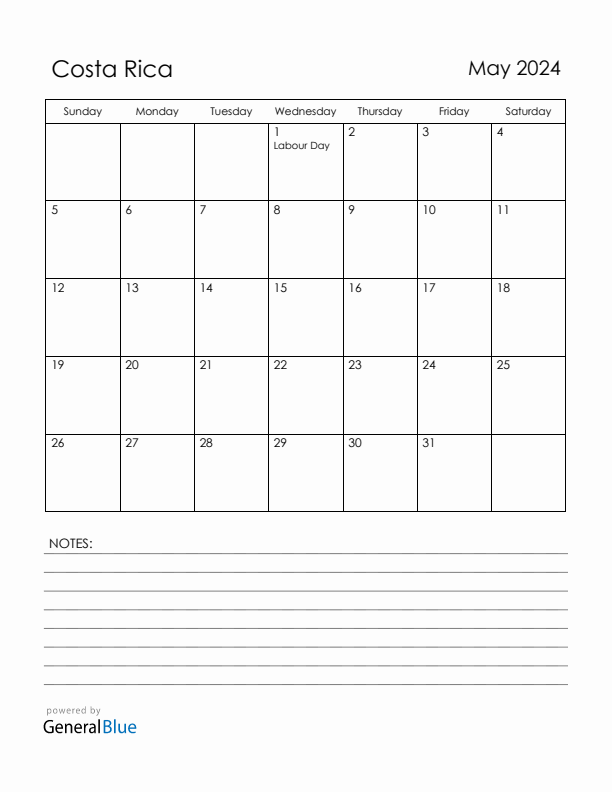 Costa Rica

May 2024

| Sunday | Monday | Tuesday | Wednesday | Thursday | Friday | Saturday |
|---|---|---|---|---|---|---|
| | | | 1 Labour Day | 2 | 3 | 4 |
| 5 | 6 | 7 | 8 | 9 | 10 | 11 |
| 12 | 13 | 14 | 15 | 16 | 17 | 18 |
| 19 | 20 | 21 | 22 | 23 | 24 | 25 |
| 26 | 27 | 28 | 29 | 30 | 31 | |

NOTES:

powered by
GeneralBlue